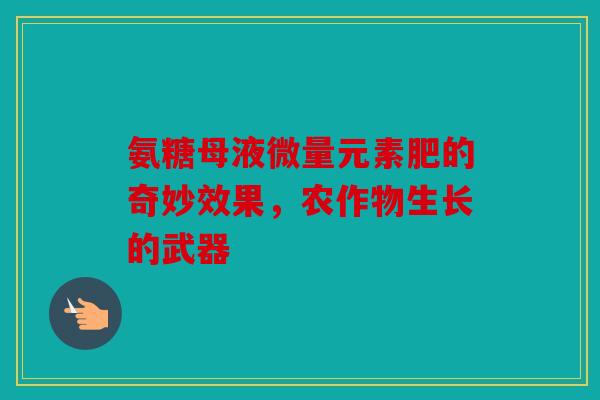 氨糖母液微量元素肥的奇妙效果，农作物生长的武器